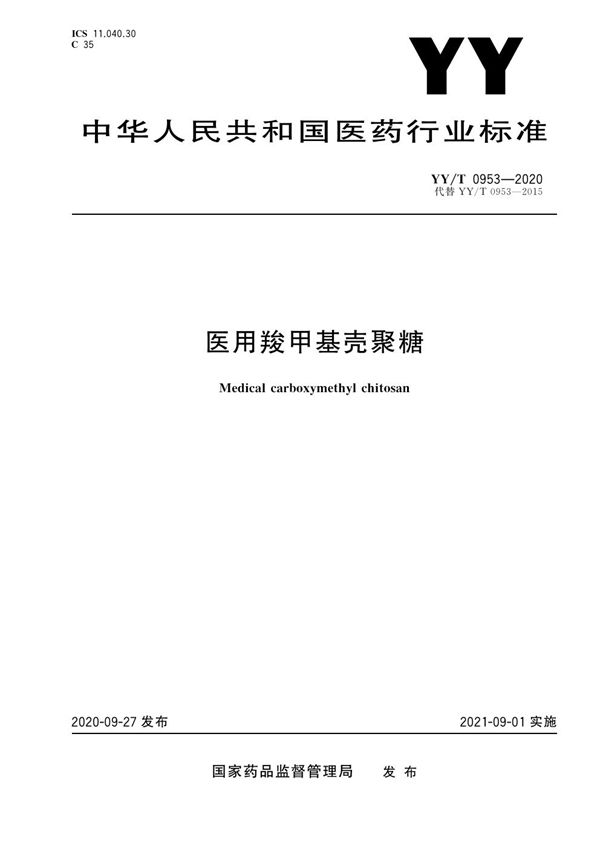 ICS 11.040.30
C 35

YY

中华人民共和国医药行业标准

YY/T 0953—2020
代替 YY/T 0953—2015

医用羧甲基壳聚糖

Medical carboxymethyl chitosan

2020-09-27 发布

2021-09-01 实施

国家药品监督管理局 发布